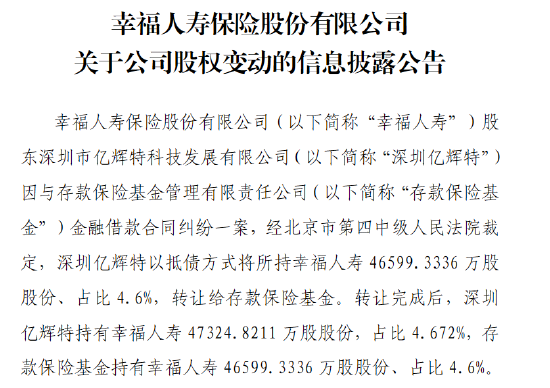 幸福人寿保险股份有限公司
关于公司股权变动的信息披露公告

幸福人寿保险股份有限公司（以下简称“幸福人寿”）股东深圳市亿辉特科技发展有限公司（以下简称“深圳亿辉特”）因与存款保险基金管理有限责任公司（以下简称“存款保险基金”）金融借款合同纠纷一案，经北京市第四中级人民法院裁定，深圳亿辉特以抵债方式将所持幸福人寿 46599.3336 万股股份、占比 4.6%，转让给存款保险基金。转让完成后，深圳亿辉特持有幸福人寿 47324.8211 万股股份，占比 4.672%，存款保险基金持有幸福人寿 46599.3336 万股股份、占比 4.6%。